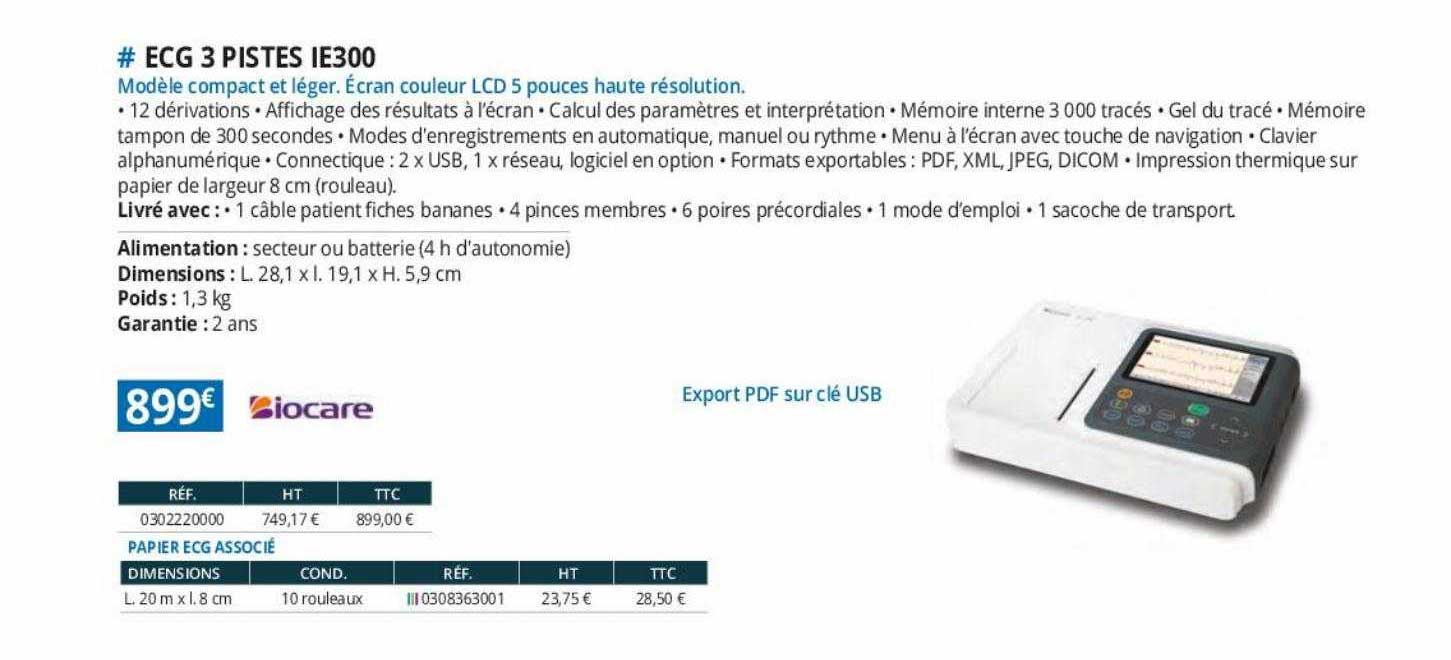 # ECG 3 PISTES IE300
Modèle compact et léger. Écran couleur LCD 5 pouces haute résolution.

• 12 dérivations • Affichage des résultats à l'écran • Calcul des paramètres et interprétation • Mémoire interne 3 000 tracés • Gel du tracé • Mémoire tampon de 300 secondes • Modes d'enregistrements en automatique, manuel ou rythme • Menu à l'écran avec touche de navigation • Clavier alphanumérique • Connectique : 2 x USB, 1 x réseau, logiciel en option • Formats exportables : PDF, XML, JPEG, DICOM • Impression thermique sur papier de largeur 8 cm (rouleau).

Livré avec : • 1 câble patient fiches bananes • 4 pinces membres • 6 poires précordiales • 1 mode d'emploi • 1 sacoche de transport.

Alimentation : secteur ou batterie (4 h d'autonomie)
Dimensions : L. 28,1 x l. 19,1 x H. 5,9 cm
Poids : 1,3 kg
Garantie : 2 ans

899€ Biocare

Export PDF sur clé USB

| RÉF. | HT | TTC |
|---|---|---|
| 0302220000 | 749,17 € | 899,00 € |

PAPIER ECG ASSOCIÉ

| DIMENSIONS | COND. | RÉF. | HT | TTC |
|---|---|---|---|---|
| L. 20 m x l. 8 cm | 10 rouleaux | 0308363001 | 23,75 € | 28,50 € |